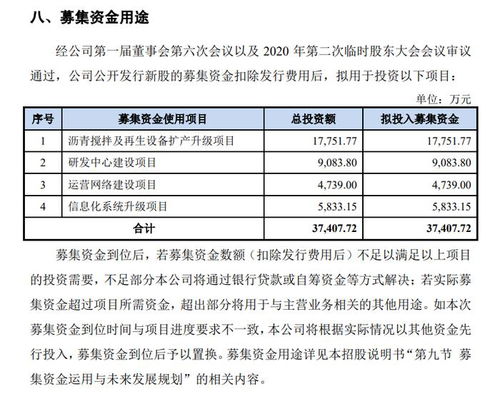 八、募集资金用途

经公司第一届董事会第六次会议以及 2020 年第二次临时股东大会会议审议通过，公司公开发行新股的募集资金扣除发行费用后，拟用于投资以下项目：

单位：万元

| 序号 | 募集资金使用项目 | 总投资额 | 拟投入募集资金 |
|---|---|---|---|
| 1 | 沥青搅拌及再生设备扩产升级项目 | 17,751.77 | 17,751.77 |
| 2 | 研发中心建设项目 | 9,083.80 | 9,083.80 |
| 3 | 运营网络建设项目 | 4,739.00 | 4,739.00 |
| 4 | 信息化系统升级项目 | 5,833.15 | 5,833.15 |
| 合计 | | 37,407.72 | 37,407.72 |

募集资金到位后，若募集资金数额（扣除发行费用后）不足以满足以上项目的投资需要，不足部分本公司将通过银行贷款或自筹资金等方式解决；若实际募集资金超过项目所需资金，超出部分将用于与主营业务相关的其他用途。如本次募集资金到位时间与项目进度要求不一致，本公司将根据实际情况以其他资金先行投入，募集资金到位后予以置换。募集资金用途详见本招股说明书“第九节 募集资金运用与未来发展规划”的相关内容。